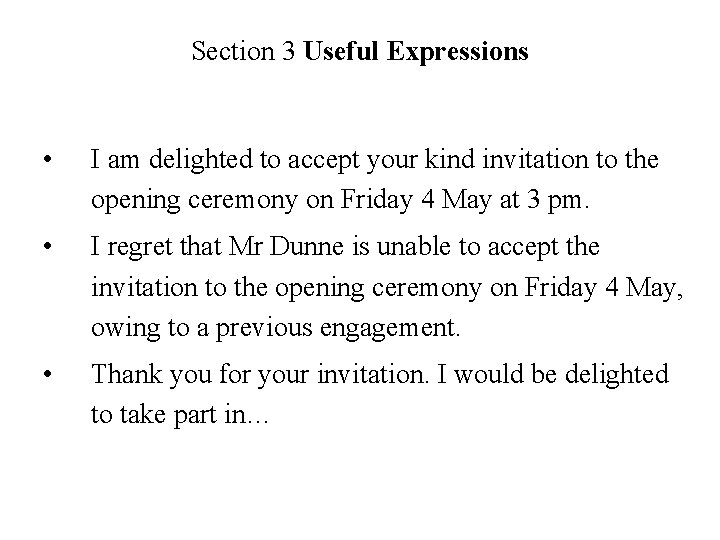 Section 3 Useful Expressions

• I am delighted to accept your kind invitation to the opening ceremony on Friday 4 May at 3 pm.
• I regret that Mr Dunne is unable to accept the invitation to the opening ceremony on Friday 4 May, owing to a previous engagement.
• Thank you for your invitation. I would be delighted to take part in...